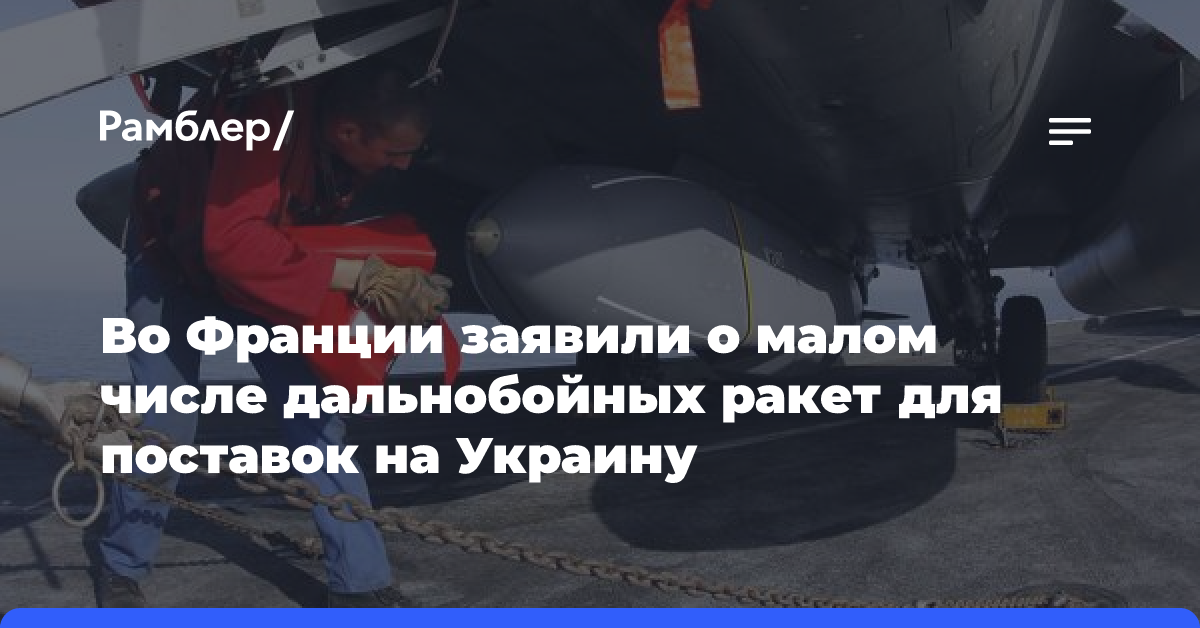 Рамблер/

Во Франции заявили о малом числе дальнобойных ракет для поставок на Украину